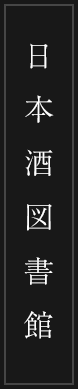 日本酒図書館